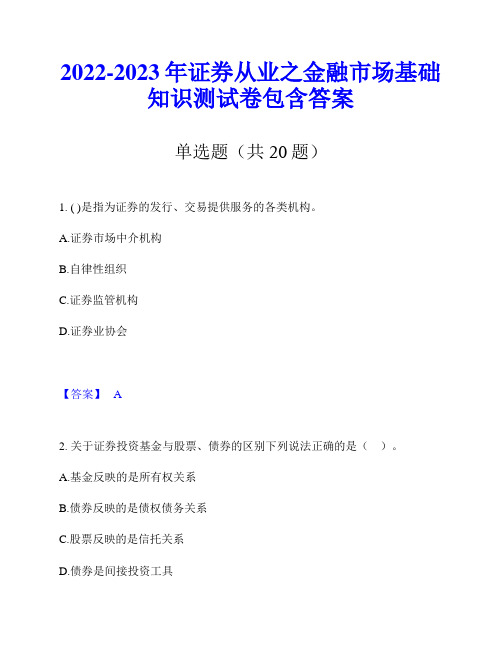 2022-2023 年证券从业之金融市场基础知识测试卷包含答案

单选题（共 20 题）

1. ( )是指为证券的发行、交易提供服务的各类机构。

A.证券市场中介机构

B.自律性组织

C.证券监管机构

D.证券业协会

【答案】 A

2. 关于证券投资基金与股票、债券的区别下列说法正确的是（ ）。

A.基金反映的是所有权关系

B.债券反映的是债权债务关系

C.股票反映的是信托关系

D.债券是间接投资工具